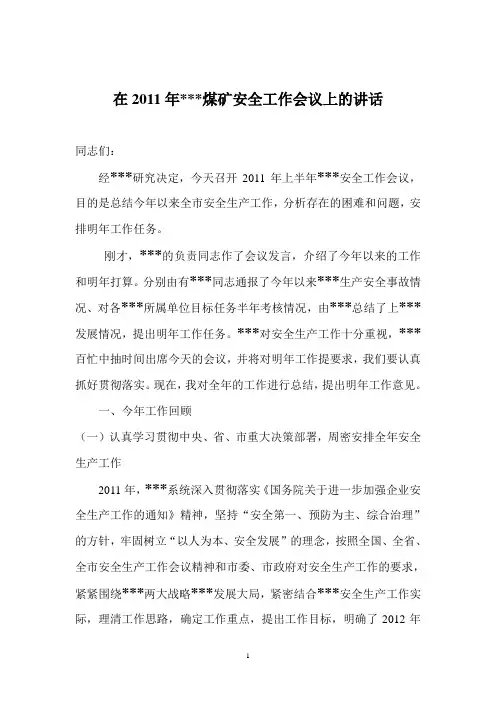 在 2011 年***煤矿安全工作会议上的讲话

同志们:

经***研究决定，今天召开 2011 年上半年***安全工作会议，目的是总结今年以来全市安全生产工作，分析存在的困难和问题，安排明年工作任务。

刚才，***的负责同志作了会议发言，介绍了今年以来的工作和明年打算。分别由有***同志通报了今年以来***生产安全事故情况、对各***所属单位目标任务半年考核情况，由***总结了上***发展情况，提出明年工作任务。***对安全生产工作十分重视，***百忙中抽时间出席今天的会议，并将对明年工作提要求，我们要认真抓好贯彻落实。现在，我对全年的工作进行总结，提出明年工作意见。

一、今年工作回顾

（一）认真学习贯彻中央、省、市重大决策部署，周密安排全年安全生产工作

2011 年，***系统深入贯彻落实《国务院关于进一步加强企业安全生产工作的通知》精神，坚持“安全第一、预防为主、综合治理”的方针，牢固树立“以人为本、安全发展”的理念，按照全国、全省、全市安全生产工作会议精神和市委、市政府对安全生产工作的要求，紧紧围绕***两大战略***发展大局，紧密结合***安全生产工作实际，理清工作思路，确定工作重点，提出工作目标，明确了 2012 年

1